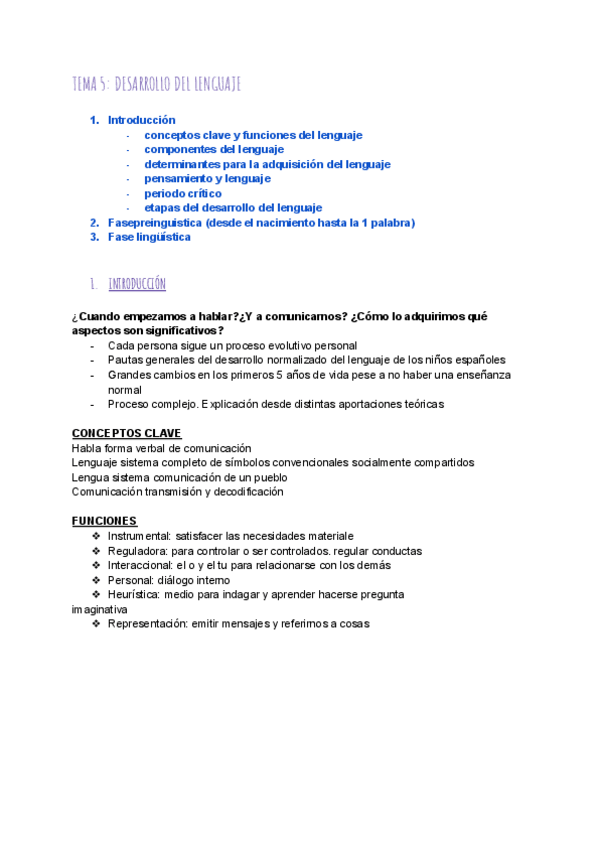 TEMA 5: DESARROLLO DEL LENGUAJE

1. Introducción
- conceptos clave y funciones del lenguaje
- componentes del lenguaje
- determinantes para la adquisición del lenguaje
- pensamiento y lenguaje
- periodo crítico
- etapas del desarrollo del lenguaje
2. Fasepreinguistica (desde el nacimiento hasta la 1 palabra)
3. Fase lingüística

1. INTRODUCCIÓN

¿Cuando empezamos a hablar?¿Y a comunicarnos? ¿Cómo lo adquirimos qué aspectos son significativos?
- Cada persona sigue un proceso evolutivo personal
- Pautas generales del desarrollo normalizado del lenguaje de los niños españoles
- Grandes cambios en los primeros 5 años de vida pese a no haber una enseñanza normal
- Proceso complejo. Explicación desde distintas aportaciones teóricas

CONCEPTOS CLAVE
Habla forma verbal de comunicación
Lenguaje sistema completo de símbolos convencionales socialmente compartidos
Lengua sistema comunicación de un pueblo
Comunicación transmisión y decodificación

FUNCIONES
❖ Instrumental: satisfacer las necesidades materiale
❖ Reguladora: para controlar o ser controlados. regular conductas
❖ Interaccional: el o y el tu para relacionarse con los demás
❖ Personal: diálogo interno
❖ Heurística: medio para indagar y aprender hacerse pregunta imaginativa
❖ Representación: emitir mensajes y referirnos a cosas